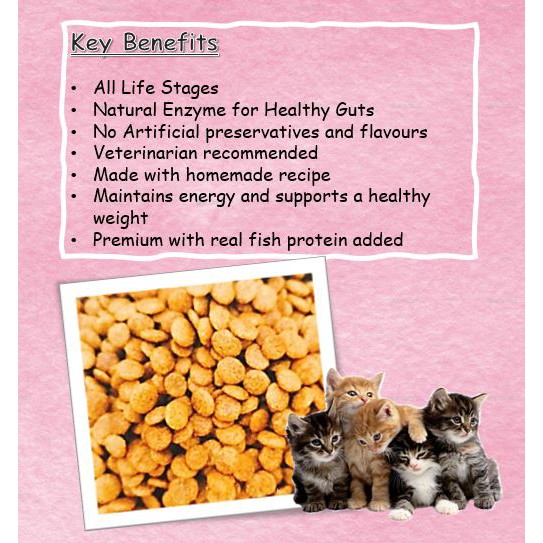 Key Benefits

• All Life Stages
• Natural Enzyme for Healthy Guts
• No Artificial preservatives and flavours
• Veterinarian recommended
• Made with homemade recipe
• Maintains energy and supports a healthy weight
• Premium with real fish protein added